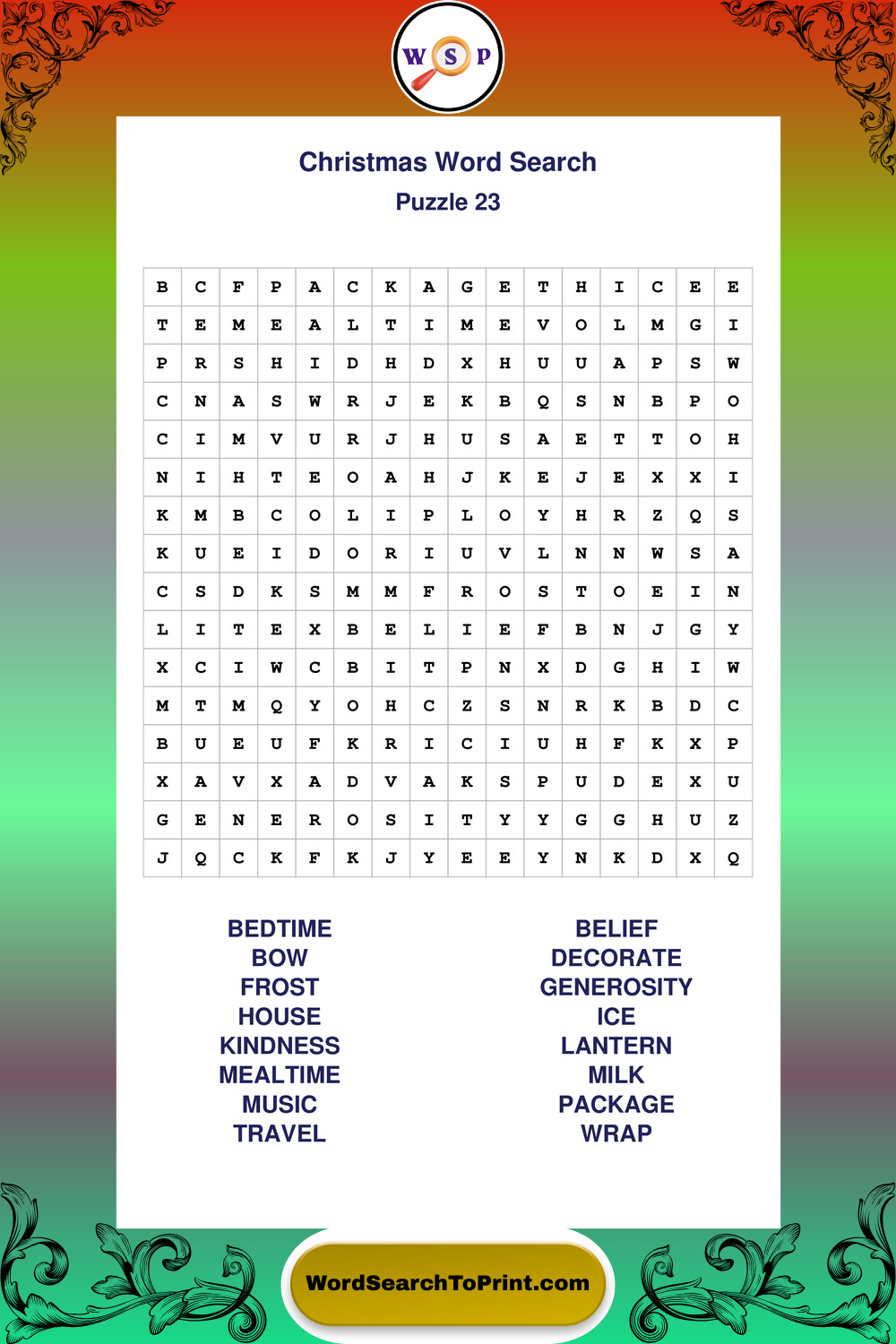 W S P

Christmas Word Search
Puzzle 23

| B | C | F | P | A | C | K | A | G | E | T | H | I | C | E | E |
|---|---|---|---|---|---|---|---|---|---|---|---|---|---|---|---|
| T | E | M | E | A | L | T | I | M | E | V | O | L | M | G | I |
| P | R | S | H | I | D | H | D | X | H | U | U | A | P | S | W |
| C | N | A | S | W | R | J | E | K | B | Q | S | N | B | P | O |
| C | I | M | V | U | R | J | H | U | S | A | E | T | T | O | H |
| N | I | H | T | E | O | A | H | J | K | E | J | E | X | X | I |
| K | M | B | C | O | L | I | P | L | O | Y | H | R | Z | Q | S |
| K | U | E | I | D | O | R | I | U | V | L | N | N | W | S | A |
| C | S | D | K | S | M | M | F | R | O | S | T | O | E | I | N |
| L | I | T | E | X | B | E | L | I | E | F | B | N | J | G | Y |
| X | C | I | W | C | B | I | T | P | N | X | D | G | H | I | W |
| M | T | M | Q | Y | O | H | C | Z | S | N | R | K | B | D | C |
| B | U | E | U | F | K | R | I | C | I | U | H | F | K | X | P |
| X | A | V | X | A | D | V | A | K | S | P | U | D | E | X | U |
| G | E | N | E | R | O | S | I | T | Y | Y | G | G | H | U | Z |
| J | Q | C | K | F | K | J | Y | E | E | Y | N | K | D | X | Q |

BEDTIME
BOW
FROST
HOUSE
KINDNESS
MEALTIME
MUSIC
TRAVEL

BELIEF
DECORATE
GENEROSITY
ICE
LANTERN
MILK
PACKAGE
WRAP

WordSearchToPrint.com